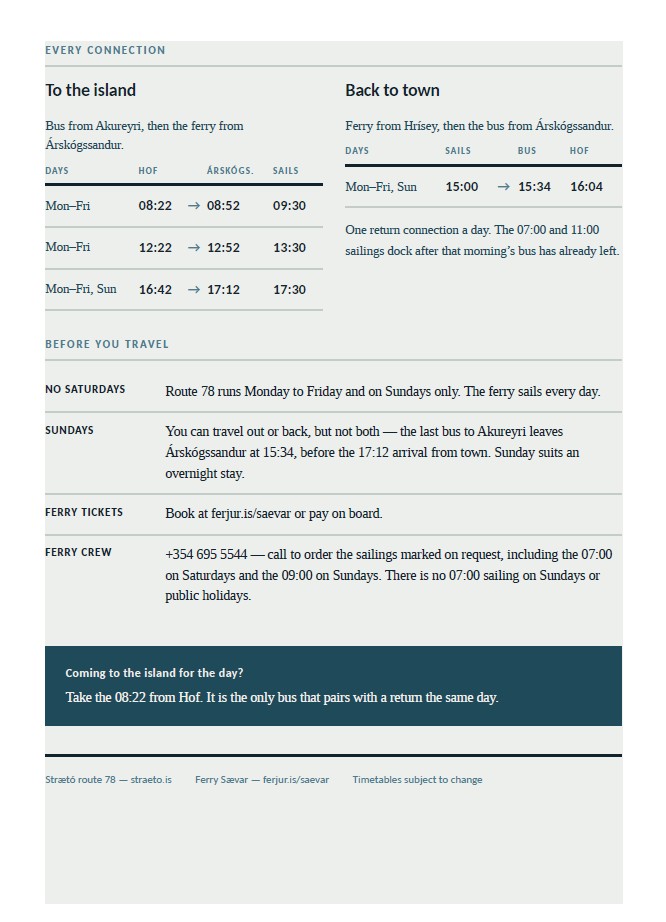 EVERY CONNECTION

To the island

Bus from Akureyri, then the ferry from Árskógssandur.

| DAYS | HOF | | ÁRSKÓGS. | SAILS |
|---|---|---|---|---|
| Mon–Fri | 08:22 | → | 08:52 | 09:30 |
| Mon–Fri | 12:22 | → | 12:52 | 13:30 |
| Mon–Fri, Sun | 16:42 | → | 17:12 | 17:30 |

Back to town

Ferry from Hrísey, then the bus from Árskógssandur.

| DAYS | SAILS | | BUS | HOF |
|---|---|---|---|---|
| Mon–Fri, Sun | 15:00 | → | 15:34 | 16:04 |

One return connection a day. The 07:00 and 11:00 sailings dock after that morning's bus has already left.

BEFORE YOU TRAVEL

| | |
|---|---|
| NO SATURDAYS | Route 78 runs Monday to Friday and on Sundays only. The ferry sails every day. |
| SUNDAYS | You can travel out or back, but not both — the last bus to Akureyri leaves Árskógssandur at 15:34, before the 17:12 arrival from town. Sunday suits an overnight stay. |
| FERRY TICKETS | Book at ferjur.is/saevar or pay on board. |
| FERRY CREW | +354 695 5544 — call to order the sailings marked on request, including the 07:00 on Saturdays and the 09:00 on Sundays. There is no 07:00 sailing on Sundays or public holidays. |

Coming to the island for the day?

Take the 08:22 from Hof. It is the only bus that pairs with a return the same day.

Strætó route 78 — straeto.is Ferry Sævar — ferjur.is/saevar Timetables subject to change